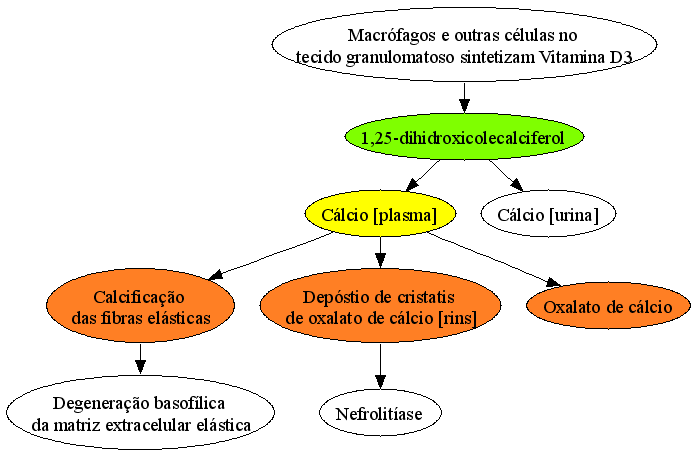 Macrófagos e outras células no tecido granulomatoso sintetizam Vitamina D3

1,25-dihidroxicolecalciferol

Cálcio [plasma]

Cálcio [urina]

Calcificação das fibras elásticas

Depóstio de cristatis de oxalato de cálcio [rins]

Oxalato de cálcio

Degeneração basofílica da matriz extracelular elástica

Nefrolitíase